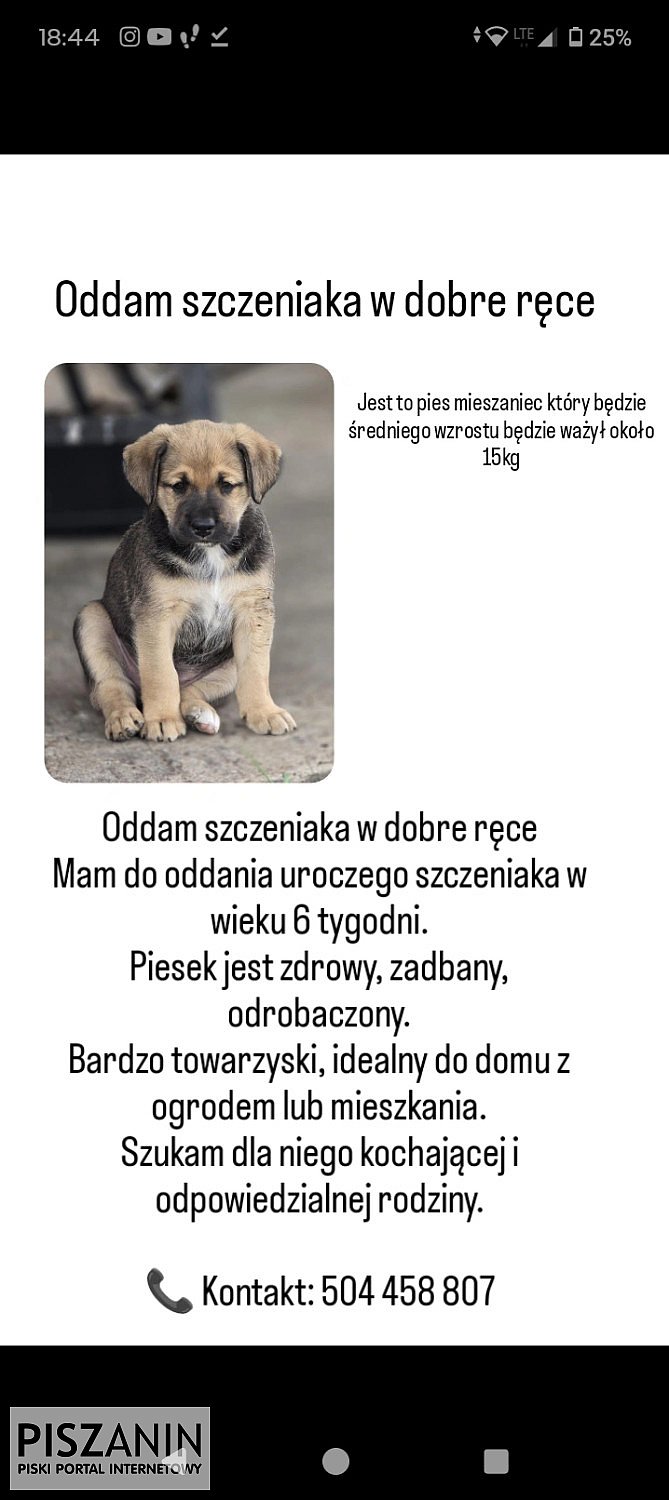 18:44 LTE 25%

Oddam szczeniaka w dobre ręce

Jest to pies mieszaniec który będzie średniego wzrostu będzie ważył około 15kg

Oddam szczeniaka w dobre ręce
Mam do oddania uroczego szczeniaka w wieku 6 tygodni.
Piesek jest zdrowy, zadbany, odrobaczony.
Bardzo towarzyski, idealny do domu z ogrodem lub mieszkania.
Szukam dla niego kochającej i odpowiedzialnej rodziny.

Kontakt: 504 458 807

PISZANIN
PISKI PORTAL INTERNETOWY